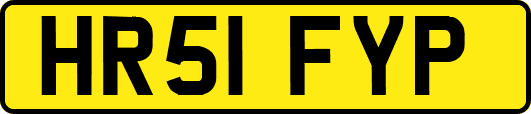 HR51 FYP